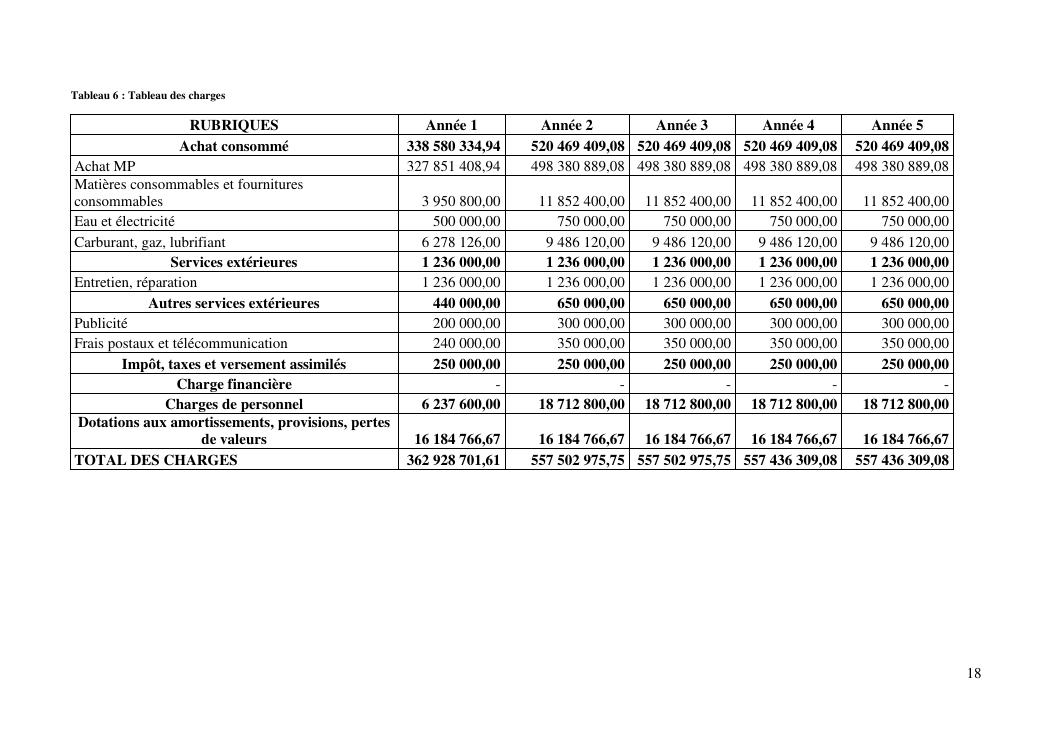 Tableau 6 : Tableau des charges

| RUBRIQUES | Année 1 | Année 2 | Année 3 | Année 4 | Année 5 |
|---|---|---|---|---|---|
| Achat consommé | 338 580 334,94 | 520 469 409,08 | 520 469 409,08 | 520 469 409,08 | 520 469 409,08 |
| Achat MP | 327 851 408,94 | 498 380 889,08 | 498 380 889,08 | 498 380 889,08 | 498 380 889,08 |
| Matières consommables et fournitures consommables | 3 950 800,00 | 11 852 400,00 | 11 852 400,00 | 11 852 400,00 | 11 852 400,00 |
| Eau et électricité | 500 000,00 | 750 000,00 | 750 000,00 | 750 000,00 | 750 000,00 |
| Carburant, gaz, lubrifiant | 6 278 126,00 | 9 486 120,00 | 9 486 120,00 | 9 486 120,00 | 9 486 120,00 |
| Services extérieures | 1 236 000,00 | 1 236 000,00 | 1 236 000,00 | 1 236 000,00 | 1 236 000,00 |
| Entretien, réparation | 1 236 000,00 | 1 236 000,00 | 1 236 000,00 | 1 236 000,00 | 1 236 000,00 |
| Autres services extérieures | 440 000,00 | 650 000,00 | 650 000,00 | 650 000,00 | 650 000,00 |
| Publicité | 200 000,00 | 300 000,00 | 300 000,00 | 300 000,00 | 300 000,00 |
| Frais postaux et télécommunication | 240 000,00 | 350 000,00 | 350 000,00 | 350 000,00 | 350 000,00 |
| Impôt, taxes et versement assimilés | 250 000,00 | 250 000,00 | 250 000,00 | 250 000,00 | 250 000,00 |
| Charge financière | - | - | - | - | - |
| Charges de personnel | 6 237 600,00 | 18 712 800,00 | 18 712 800,00 | 18 712 800,00 | 18 712 800,00 |
| Dotations aux amortissements, provisions, pertes de valeurs | 16 184 766,67 | 16 184 766,67 | 16 184 766,67 | 16 184 766,67 | 16 184 766,67 |
| TOTAL DES CHARGES | 362 928 701,61 | 557 502 975,75 | 557 502 975,75 | 557 436 309,08 | 557 436 309,08 |

18